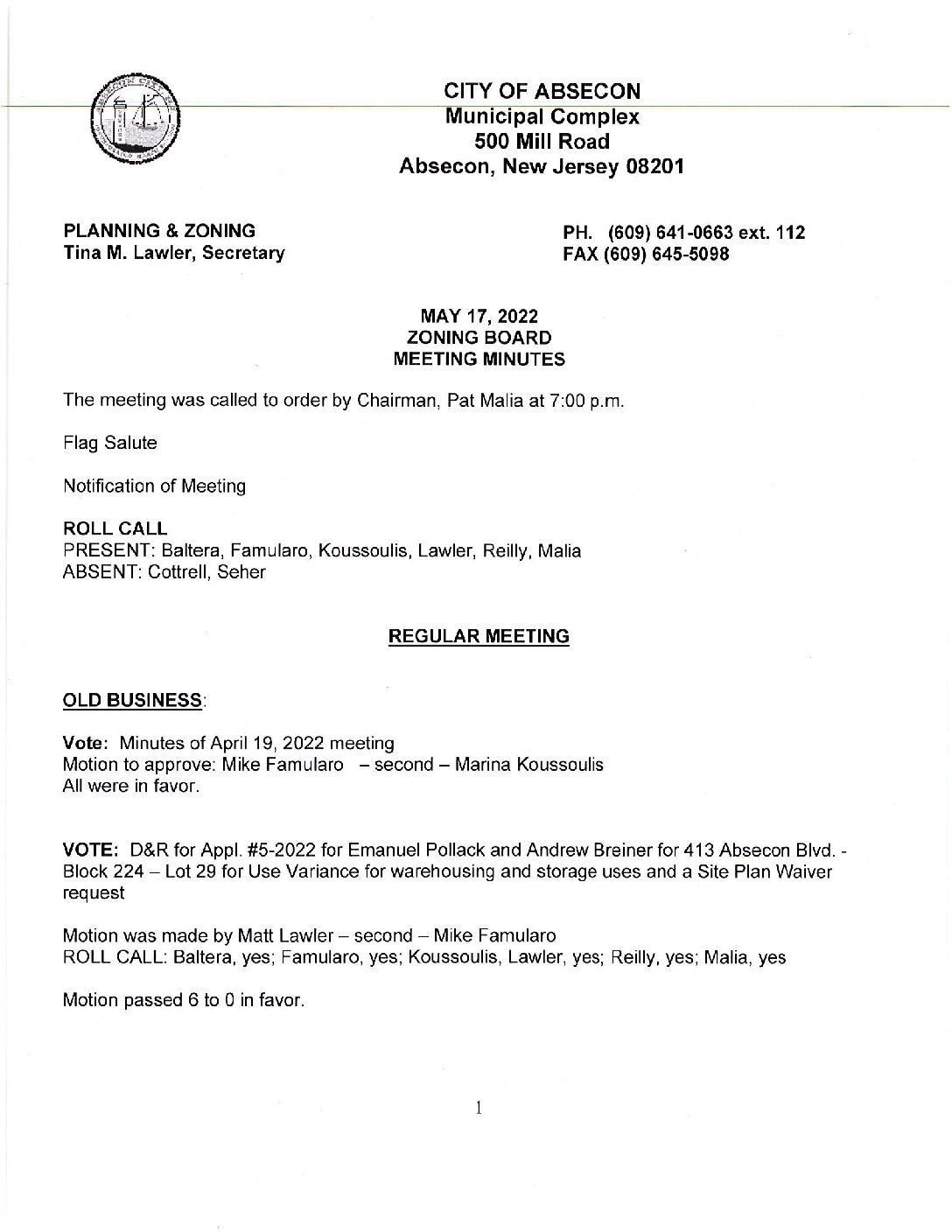 CITY OF ABSECON
Municipal Complex
500 Mill Road
Absecon, New Jersey 08201

PLANNING & ZONING
Tina M. Lawler, Secretary

PH. (609) 641-0663 ext. 112
FAX (609) 645-5098

MAY 17, 2022
ZONING BOARD
MEETING MINUTES

The meeting was called to order by Chairman, Pat Malia at 7:00 p.m.

Flag Salute

Notification of Meeting

ROLL CALL
PRESENT: Baltera, Famularo, Koussoulis, Lawler, Reilly, Malia
ABSENT: Cottrell, Seher

REGULAR MEETING

OLD BUSINESS:

Vote: Minutes of April 19, 2022 meeting
Motion to approve: Mike Famularo – second – Marina Koussoulis
All were in favor.

VOTE: D&R for Appl. #5-2022 for Emanuel Pollack and Andrew Breiner for 413 Absecon Blvd. - Block 224 – Lot 29 for Use Variance for warehousing and storage uses and a Site Plan Waiver request

Motion was made by Matt Lawler – second – Mike Famularo
ROLL CALL: Baltera, yes; Famularo, yes; Koussoulis, Lawler, yes; Reilly, yes; Malia, yes

Motion passed 6 to 0 in favor.

1